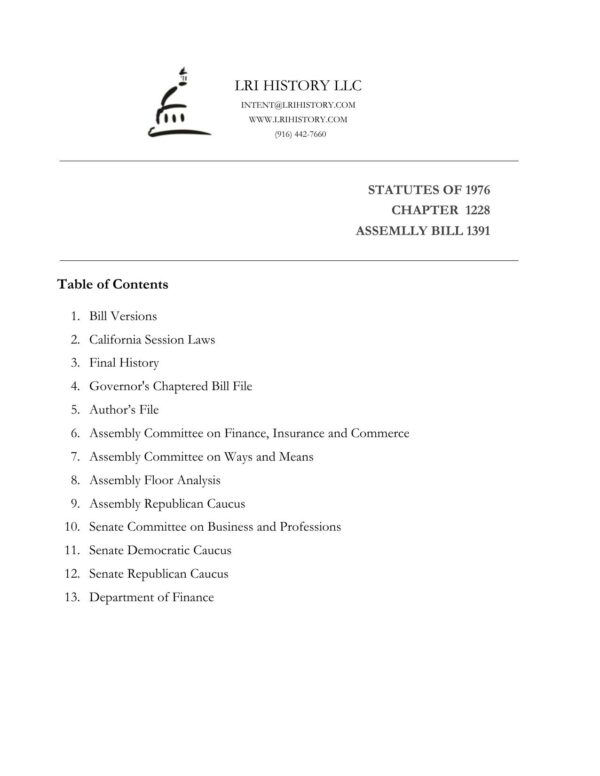 LRI HISTORY LLC
INTENT@LRIHISTORY.COM
WWW.LRIHISTORY.COM
(916) 442-7660

STATUTES OF 1976
CHAPTER 1228
ASSEMLLY BILL 1391

Table of Contents

1. Bill Versions
2. California Session Laws
3. Final History
4. Governor's Chaptered Bill File
5. Author's File
6. Assembly Committee on Finance, Insurance and Commerce
7. Assembly Committee on Ways and Means
8. Assembly Floor Analysis
9. Assembly Republican Caucus
10. Senate Committee on Business and Professions
11. Senate Democratic Caucus
12. Senate Republican Caucus
13. Department of Finance